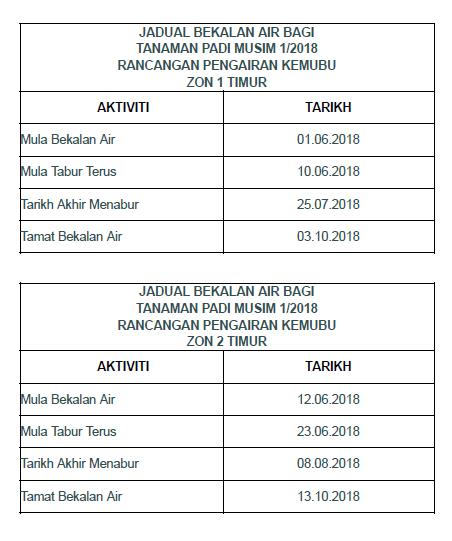 JADUAL BEKALAN AIR BAGI
TANAMAN PADI MUSIM 1/2018
RANCANGAN PENGAIRAN KEMUBU
ZON 1 TIMUR

| AKTIVITI | TARIKH |
|---|---|
| Mula Bekalan Air | 01.06.2018 |
| Mula Tabur Terus | 10.06.2018 |
| Tarikh Akhir Menabur | 25.07.2018 |
| Tamat Bekalan Air | 03.10.2018 |

JADUAL BEKALAN AIR BAGI
TANAMAN PADI MUSIM 1/2018
RANCANGAN PENGAIRAN KEMUBU
ZON 2 TIMUR

| AKTIVITI | TARIKH |
|---|---|
| Mula Bekalan Air | 12.06.2018 |
| Mula Tabur Terus | 23.06.2018 |
| Tarikh Akhir Menabur | 08.08.2018 |
| Tamat Bekalan Air | 13.10.2018 |